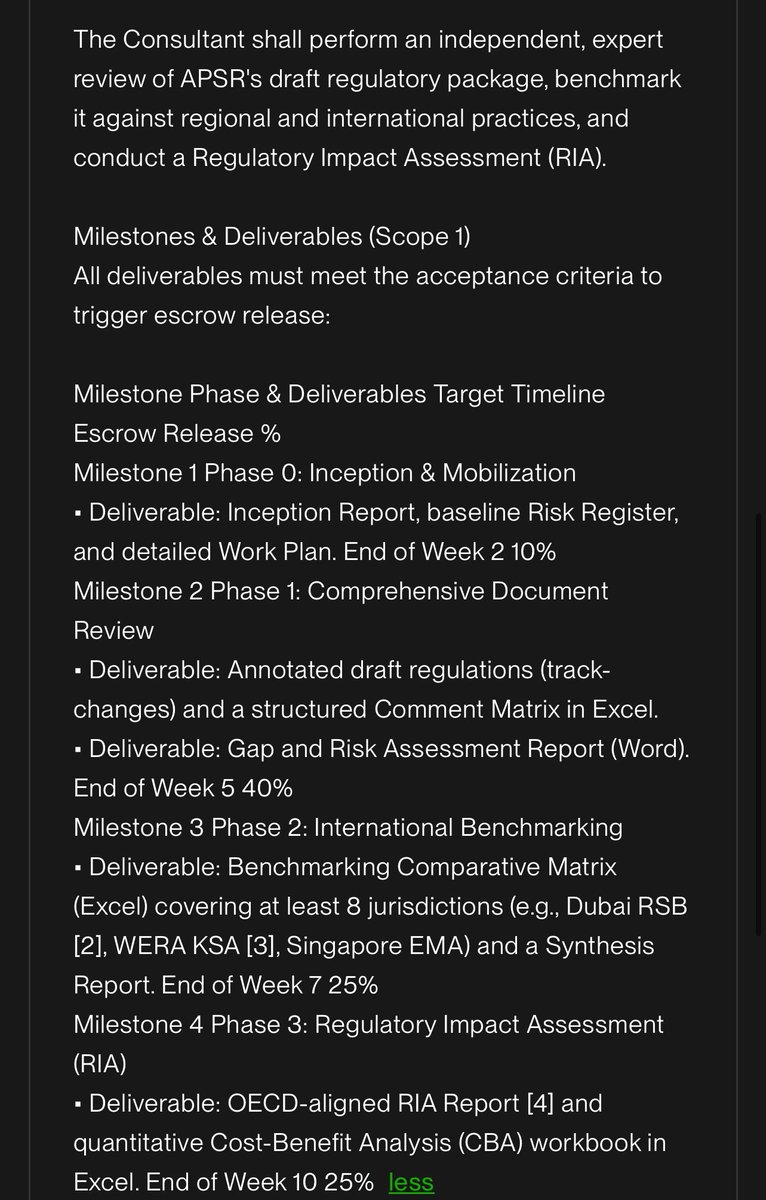 The Consultant shall perform an independent, expert review of APSR's draft regulatory package, benchmark it against regional and international practices, and conduct a Regulatory Impact Assessment (RIA).

Milestones & Deliverables (Scope 1)
All deliverables must meet the acceptance criteria to trigger escrow release:

Milestone Phase & Deliverables Target Timeline Escrow Release %
Milestone 1 Phase 0: Inception & Mobilization
▪ Deliverable: Inception Report, baseline Risk Register, and detailed Work Plan. End of Week 2 10%
Milestone 2 Phase 1: Comprehensive Document Review
▪ Deliverable: Annotated draft regulations (track-changes) and a structured Comment Matrix in Excel.
▪ Deliverable: Gap and Risk Assessment Report (Word). End of Week 5 40%
Milestone 3 Phase 2: International Benchmarking
▪ Deliverable: Benchmarking Comparative Matrix (Excel) covering at least 8 jurisdictions (e.g., Dubai RSB [2], WERA KSA [3], Singapore EMA) and a Synthesis Report. End of Week 7 25%
Milestone 4 Phase 3: Regulatory Impact Assessment (RIA)
▪ Deliverable: OECD-aligned RIA Report [4] and quantitative Cost-Benefit Analysis (CBA) workbook in Excel. End of Week 10 25% less